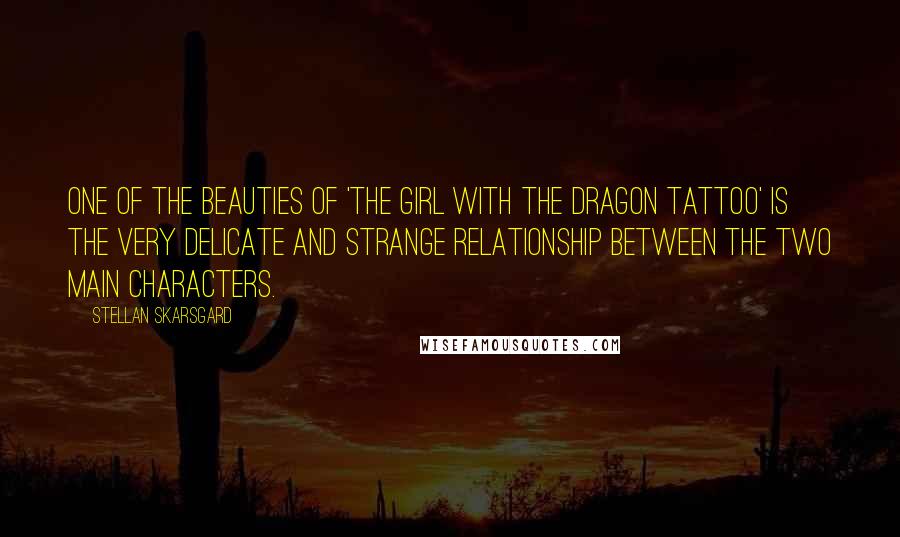 ONE OF THE BEAUTIES OF 'THE GIRL WITH THE DRAGON TATTOO' IS THE VERY DELICATE AND STRANGE RELATIONSHIP BETWEEN THE TWO MAIN CHARACTERS.

STELLAN SKARSGARD

WISEFAMOUSQUOTES.COM